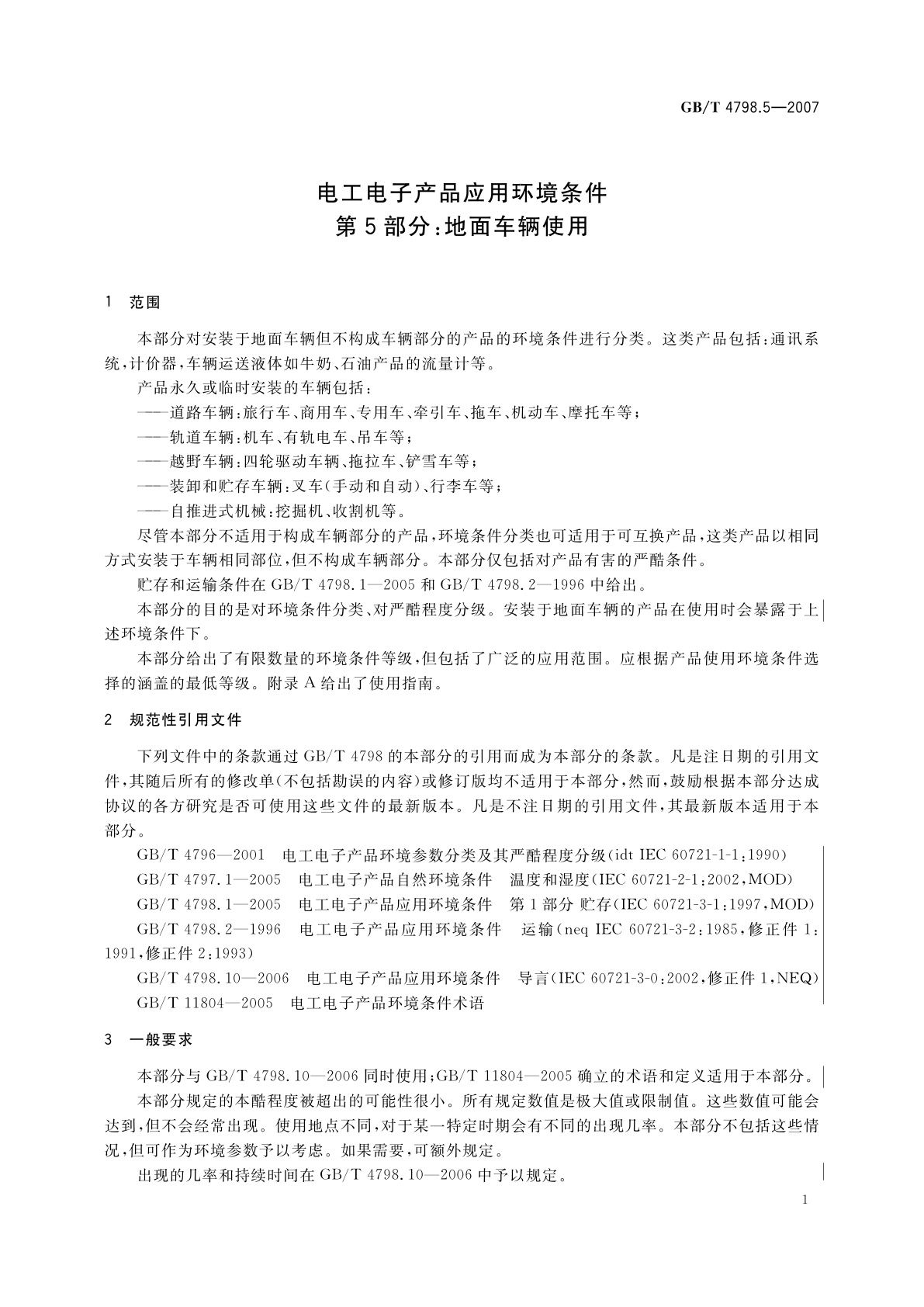 GB/T 4798.5—2007

电工电子产品应用环境条件
第5部分:地面车辆使用

1 范围

本部分对安装于地面车辆但不构成车辆部分的产品的环境条件进行分类。这类产品包括:通讯系统,计价器,车辆运送液体如牛奶、石油产品的流量计等。

产品永久或临时安装的车辆包括:

——道路车辆:旅行车、商用车、专用车、牵引车、拖车、机动车、摩托车等;

——轨道车辆:机车、有轨电车、吊车等;

——越野车辆:四轮驱动车辆、拖拉车、铲雪车等;

——装卸和贮存车辆:叉车(手动和自动)、行李车等;

——自推进式机械:挖掘机、收割机等。

尽管本部分不适用于构成车辆部分的产品,环境条件分类也可适用于可互换产品,这类产品以相同方式安装于车辆相同部位,但不构成车辆部分。本部分仅包括对产品有害的严酷条件。

贮存和运输条件在 GB/T 4798.1—2005 和 GB/T 4798.2—1996 中给出。

本部分的目的是对环境条件分类、对严酷程度分级。安装于地面车辆的产品在使用时会暴露于上述环境条件下。

本部分给出了有限数量的环境条件等级,但包括了广泛的应用范围。应根据产品使用环境条件选择的涵盖的最低等级。附录 A 给出了使用指南。

2 规范性引用文件

下列文件中的条款通过 GB/T 4798 的本部分的引用而成为本部分的条款。凡是注日期的引用文件,其随后所有的修改单(不包括勘误的内容)或修订版均不适用于本部分,然而,鼓励根据本部分达成协议的各方研究是否可使用这些文件的最新版本。凡是不注日期的引用文件,其最新版本适用于本部分。

GB/T 4796—2001 电工电子产品环境参数分类及其严酷程度分级(idt IEC 60721-1-1:1990)

GB/T 4797.1—2005 电工电子产品自然环境条件 温度和湿度(IEC 60721-2-1:2002,MOD)

GB/T 4798.1—2005 电工电子产品应用环境条件 第1部分 贮存(IEC 60721-3-1:1997,MOD)

GB/T 4798.2—1996 电工电子产品应用环境条件 运输(neq IEC 60721-3-2:1985,修正件 1:1991,修正件 2:1993)

GB/T 4798.10—2006 电工电子产品应用环境条件 导言(IEC 60721-3-0:2002,修正件 1,NEQ)

GB/T 11804—2005 电工电子产品环境条件术语

3 一般要求

本部分与 GB/T 4798.10—2006 同时使用;GB/T 11804—2005 确立的术语和定义适用于本部分。

本部分规定的本酷程度被超出的可能性很小。所有规定数值是极大值或限制值。这些数值可能会达到,但不会经常出现。使用地点不同,对于某一特定时期会有不同的出现几率。本部分不包括这些情况,但可作为环境参数予以考虑。如果需要,可额外规定。

出现的几率和持续时间在 GB/T 4798.10—2006 中予以规定。

1